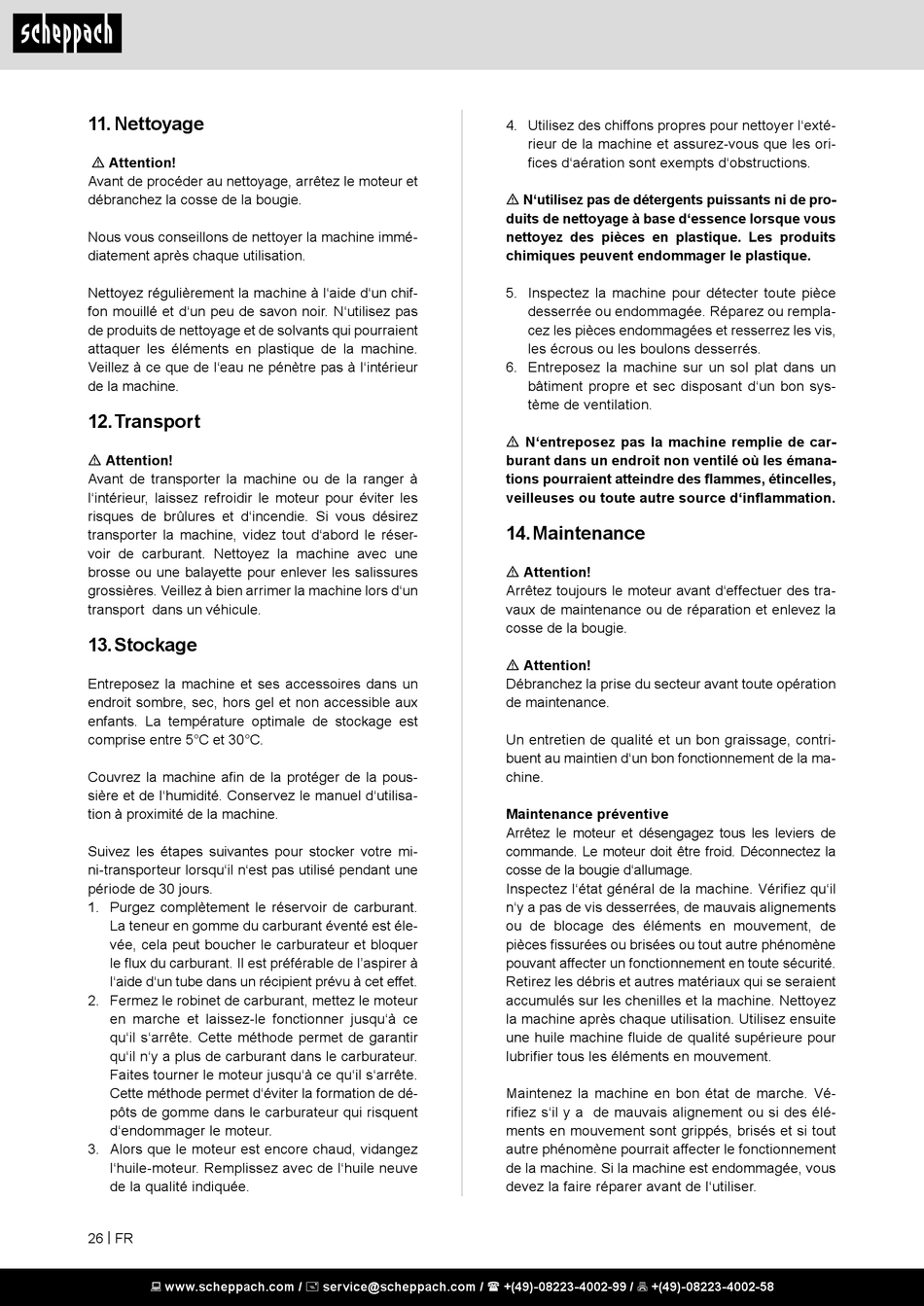 scheppach

11. Nettoyage

⚠ Attention!
Avant de procéder au nettoyage, arrêtez le moteur et débranchez la cosse de la bougie.

Nous vous conseillons de nettoyer la machine immédiatement après chaque utilisation.

Nettoyez régulièrement la machine à l'aide d'un chiffon mouillé et d'un peu de savon noir. N'utilisez pas de produits de nettoyage et de solvants qui pourraient attaquer les éléments en plastique de la machine. Veillez à ce que de l'eau ne pénètre pas à l'intérieur de la machine.

12. Transport

⚠ Attention!
Avant de transporter la machine ou de la ranger à l'intérieur, laissez refroidir le moteur pour éviter les risques de brûlures et d'incendie. Si vous désirez transporter la machine, videz tout d'abord le réservoir de carburant. Nettoyez la machine avec une brosse ou une balayette pour enlever les salissures grossières. Veillez à bien arrimer la machine lors d'un transport dans un véhicule.

13. Stockage

Entreposez la machine et ses accessoires dans un endroit sombre, sec, hors gel et non accessible aux enfants. La température optimale de stockage est comprise entre 5°C et 30°C.

Couvrez la machine afin de la protéger de la poussière et de l'humidité. Conservez le manuel d'utilisation à proximité de la machine.

Suivez les étapes suivantes pour stocker votre mini-transporteur lorsqu'il n'est pas utilisé pendant une période de 30 jours.
1. Purgez complètement le réservoir de carburant. La teneur en gomme du carburant éventé est élevée, cela peut boucher le carburateur et bloquer le flux du carburant. Il est préférable de l'aspirer à l'aide d'un tube dans un récipient prévu à cet effet.
2. Fermez le robinet de carburant, mettez le moteur en marche et laissez-le fonctionner jusqu'à ce qu'il s'arrête. Cette méthode permet de garantir qu'il n'y a plus de carburant dans le carburateur. Faites tourner le moteur jusqu'à ce qu'il s'arrête. Cette méthode permet d'éviter la formation de dépôts de gomme dans le carburateur qui risquent d'endommager le moteur.
3. Alors que le moteur est encore chaud, vidangez l'huile-moteur. Remplissez avec de l'huile neuve de la qualité indiquée.
4. Utilisez des chiffons propres pour nettoyer l'extérieur de la machine et assurez-vous que les orifices d'aération sont exempts d'obstructions.

⚠ N'utilisez pas de détergents puissants ni de produits de nettoyage à base d'essence lorsque vous nettoyez des pièces en plastique. Les produits chimiques peuvent endommager le plastique.

5. Inspectez la machine pour détecter toute pièce desserrée ou endommagée. Réparez ou remplacez les pièces endommagées et resserrez les vis, les écrous ou les boulons desserrés.
6. Entreposez la machine sur un sol plat dans un bâtiment propre et sec disposant d'un bon système de ventilation.

⚠ N'entreposez pas la machine remplie de carburant dans un endroit non ventilé où les émanations pourraient atteindre des flammes, étincelles, veilleuses ou toute autre source d'inflammation.

14. Maintenance

⚠ Attention!
Arrêtez toujours le moteur avant d'effectuer des travaux de maintenance ou de réparation et enlevez la cosse de la bougie.

⚠ Attention!
Débranchez la prise du secteur avant toute opération de maintenance.

Un entretien de qualité et un bon graissage, contribuent au maintien d'un bon fonctionnement de la machine.

Maintenance préventive
Arrêtez le moteur et désengagez tous les leviers de commande. Le moteur doit être froid. Déconnectez la cosse de la bougie d'allumage.
Inspectez l'état général de la machine. Vérifiez qu'il n'y a pas de vis desserrées, de mauvais alignements ou de blocage des éléments en mouvement, de pièces fissurées ou brisées ou tout autre phénomène pouvant affecter un fonctionnement en toute sécurité.
Retirez les débris et autres matériaux qui se seraient accumulés sur les chenilles et la machine. Nettoyez la machine après chaque utilisation. Utilisez ensuite une huile machine fluide de qualité supérieure pour lubrifier tous les éléments en mouvement.

Maintenez la machine en bon état de marche. Vérifiez s'il y a de mauvais alignement ou si des éléments en mouvement sont grippés, brisés et si tout autre phénomène pourrait affecter le fonctionnement de la machine. Si la machine est endommagée, vous devez la faire réparer avant de l'utiliser.

26 | FR

www.scheppach.com / service@scheppach.com / +(49)-08223-4002-99 / +(49)-08223-4002-58